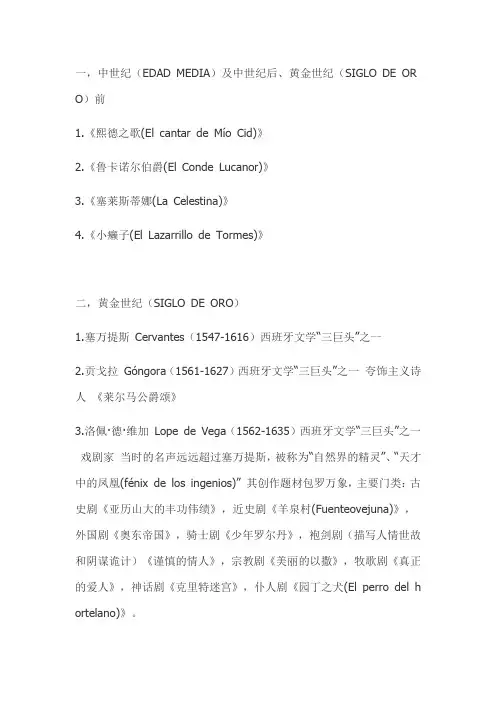 一，中世纪（EDAD MEDIA）及中世纪后、黄金世纪（SIGLO DE ORO）前

1.《熙德之歌(El cantar de Mío Cid)》

2.《鲁卡诺尔伯爵(El Conde Lucanor)》

3.《塞莱斯蒂娜(La Celestina)》

4.《小癞子(El Lazarrillo de Tormes)》

二，黄金世纪（SIGLO DE ORO）

1.塞万提斯 Cervantes（1547-1616）西班牙文学“三巨头”之一

2.贡戈拉 Góngora（1561-1627）西班牙文学“三巨头”之一 夸饰主义诗人 《莱尔马公爵颂》

3.洛佩·德·维加 Lope de Vega（1562-1635）西班牙文学“三巨头”之一 戏剧家 当时的名声远远超过塞万提斯，被称为“自然界的精灵”、“天才中的凤凰(fénix de los ingenios)” 其创作题材包罗万象，主要门类：古史剧《亚历山大的丰功伟绩》，近史剧《羊泉村(Fuenteovejuna)》，外国剧《奥东帝国》，骑士剧《少年罗尔丹》，袍剑剧（描写人情世故和阴谋诡计）《谨慎的情人》，宗教剧《美丽的以撒》，牧歌剧《真正的爱人》，神话剧《克里特迷宫》，仆人剧《园丁之犬(El perro del hortelano)》。